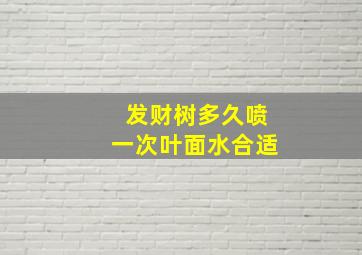 发财树多久喷
一次叶面水合适